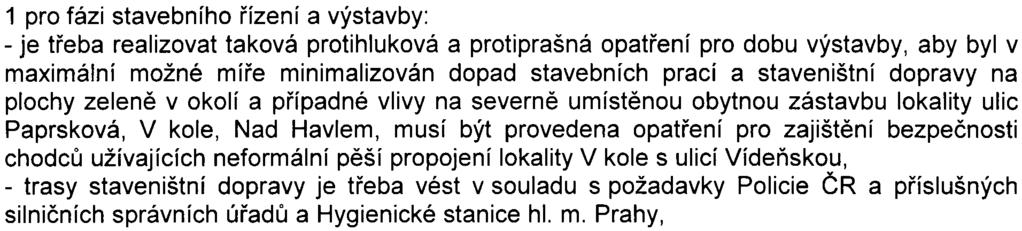 1 pro fázi stavebního řízení a výstavby:
- je třeba realizovat taková protihluková a protiprašná opatření pro dobu výstavby, aby byl v maximální možné míře minimalizován dopad stavebních prací a staveništní dopravy na plochy zeleně v okolí a případné vlivy na severně umístěnou obytnou zástavbu lokality ulic Paprsková, V kole, Nad Havlem, musí být provedena opatření pro zajištění bezpečnosti chodců užívajících neformální pěší propojení lokality V kole s ulicí Vídeňskou,
- trasy staveništní dopravy je třeba vést v souladu s požadavky Policie ČR a příslušných silničních správních úřadů a Hygienické stanice hl. m. Prahy,